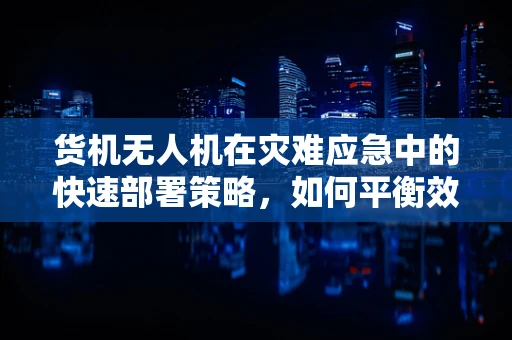 货机无人机在灾难应急中的快速部署策略，如何平衡效